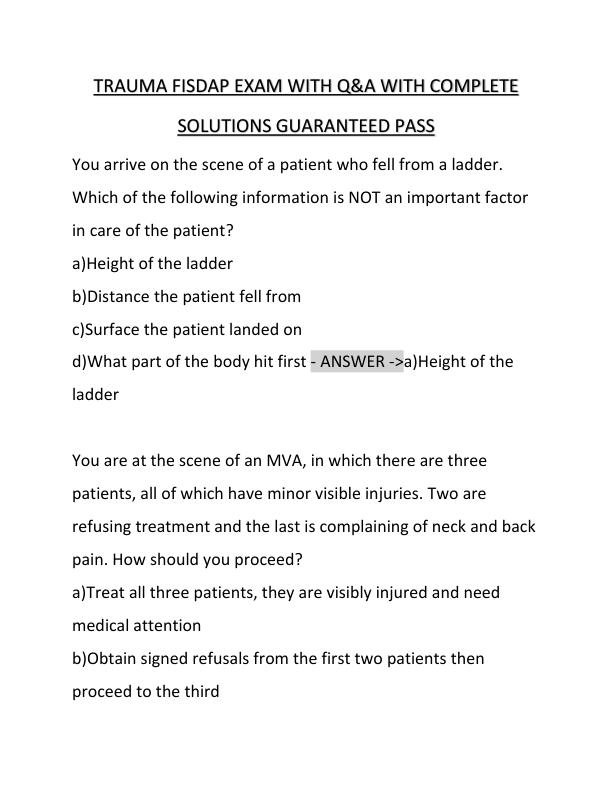 TRAUMA FISDAP EXAM WITH Q&A WITH COMPLETE SOLUTIONS GUARANTEED PASS

You arrive on the scene of a patient who fell from a ladder. Which of the following information is NOT an important factor in care of the patient?
a)Height of the ladder
b)Distance the patient fell from
c)Surface the patient landed on
d)What part of the body hit first - ANSWER ->a)Height of the ladder

You are at the scene of an MVA, in which there are three patients, all of which have minor visible injuries. Two are refusing treatment and the last is complaining of neck and back pain. How should you proceed?
a)Treat all three patients, they are visibly injured and need medical attention
b)Obtain signed refusals from the first two patients then proceed to the third